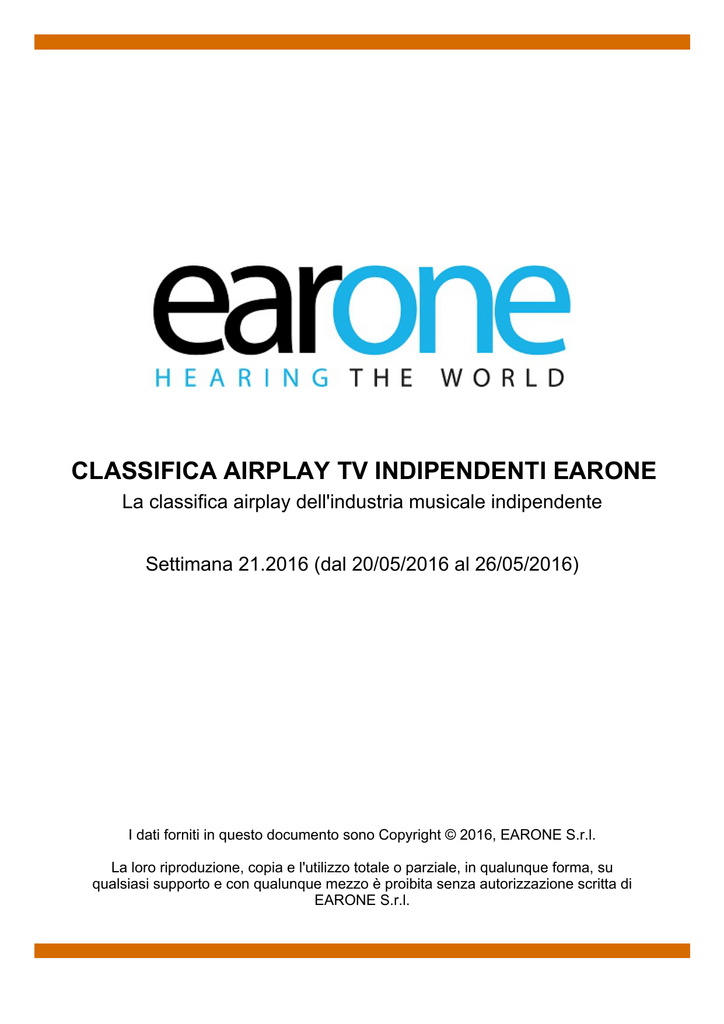 earone
HEARING THE WORLD

CLASSIFICA AIRPLAY TV INDIPENDENTI EARONE
La classifica airplay dell'industria musicale indipendente

Settimana 21.2016 (dal 20/05/2016 al 26/05/2016)

I dati forniti in questo documento sono Copyright © 2016, EARONE S.r.l.

La loro riproduzione, copia e l'utilizzo totale o parziale, in qualunque forma, su qualsiasi supporto e con qualunque mezzo è proibita senza autorizzazione scritta di EARONE S.r.l.